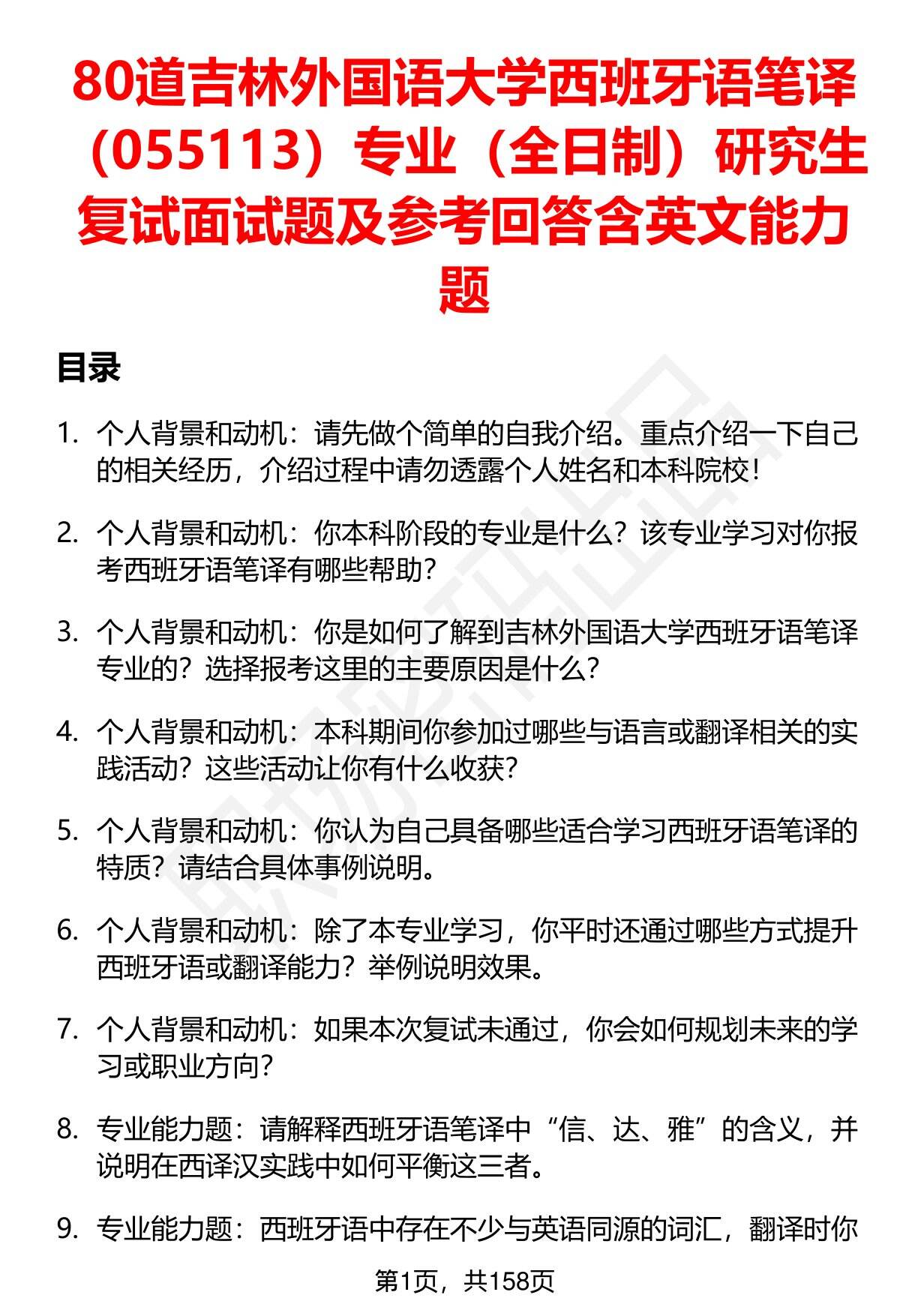 80道吉林外国语大学西班牙语笔译（055113）专业（全日制）研究生复试面试题及参考回答含英文能力题

目录

1. 个人背景和动机：请先做个简单的自我介绍。重点介绍一下自己的相关经历，介绍过程中请勿透露个人姓名和本科院校！

2. 个人背景和动机：你本科阶段的专业是什么？该专业学习对你报考西班牙语笔译有哪些帮助？

3. 个人背景和动机：你是如何了解到吉林外国语大学西班牙语笔译专业的？选择报考这里的主要原因是什么？

4. 个人背景和动机：本科期间你参加过哪些与语言或翻译相关的实践活动？这些活动让你有什么收获？

5. 个人背景和动机：你认为自己具备哪些适合学习西班牙语笔译的特质？请结合具体事例说明。

6. 个人背景和动机：除了本专业学习，你平时还通过哪些方式提升西班牙语或翻译能力？举例说明效果。

7. 个人背景和动机：如果本次复试未通过，你会如何规划未来的学习或职业方向？

8. 专业能力题：请解释西班牙语笔译中“信、达、雅”的含义，并说明在西译汉实践中如何平衡这三者。

9. 专业能力题：西班牙语中存在不少与英语同源的词汇，翻译时你

第1页，共158页